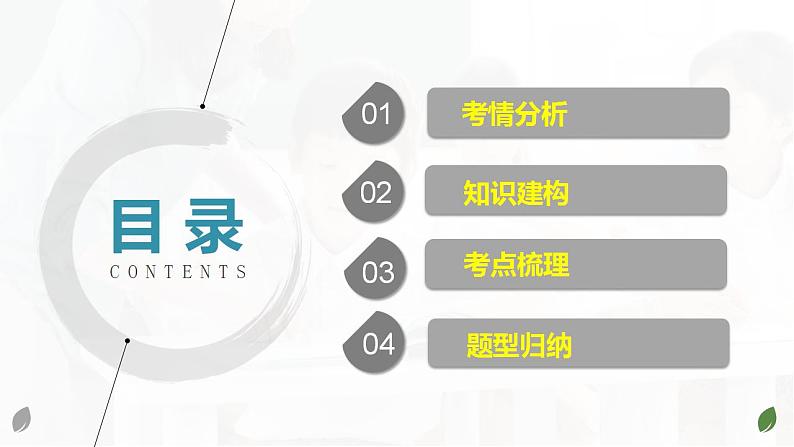 目录
CONTENTS

01 考情分析

02 知识建构

03 考点梳理

04 题型归纳